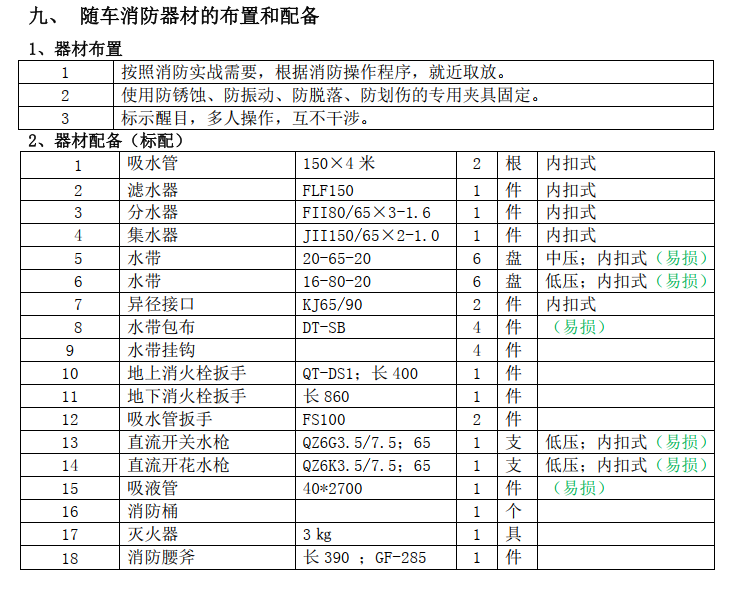 九、 随车消防器材的布置和配备

1、器材布置

| 1 | 按照消防实战需要，根据消防操作程序，就近取放。 |
|---|---|
| 2 | 使用防锈蚀、防振动、防脱落、防划伤的专用夹具固定。 |
| 3 | 标示醒目，多人操作，互不干涉。 |

2、器材配备（标配）

| 1 | 吸水管 | 150×4 米 | 2 | 根 | 内扣式 |
|---|---|---|---|---|---|
| 2 | 滤水器 | FLF150 | 1 | 件 | 内扣式 |
| 3 | 分水器 | FII80/65×3-1.6 | 1 | 件 | 内扣式 |
| 4 | 集水器 | JII150/65×2-1.0 | 1 | 件 | 内扣式 |
| 5 | 水带 | 20-65-20 | 6 | 盘 | 中压；内扣式（易损） |
| 6 | 水带 | 16-80-20 | 6 | 盘 | 低压；内扣式（易损） |
| 7 | 异径接口 | KJ65/90 | 2 | 件 | 内扣式 |
| 8 | 水带包布 | DT-SB | 4 | 件 | （易损） |
| 9 | 水带挂钩 | | 4 | 件 | |
| 10 | 地上消火栓扳手 | QT-DS1；长 400 | 1 | 件 | |
| 11 | 地下消火栓扳手 | 长 860 | 1 | 件 | |
| 12 | 吸水管扳手 | FS100 | 2 | 件 | |
| 13 | 直流开关水枪 | QZ6G3.5/7.5；65 | 1 | 支 | 低压；内扣式（易损） |
| 14 | 直流开花水枪 | QZ6K3.5/7.5；65 | 1 | 支 | 低压；内扣式（易损） |
| 15 | 吸液管 | 40*2700 | 1 | 件 | （易损） |
| 16 | 消防桶 | | 1 | 个 | |
| 17 | 灭火器 | 3 kg | 1 | 具 | |
| 18 | 消防腰斧 | 长 390 ；GF-285 | 1 | 件 | |